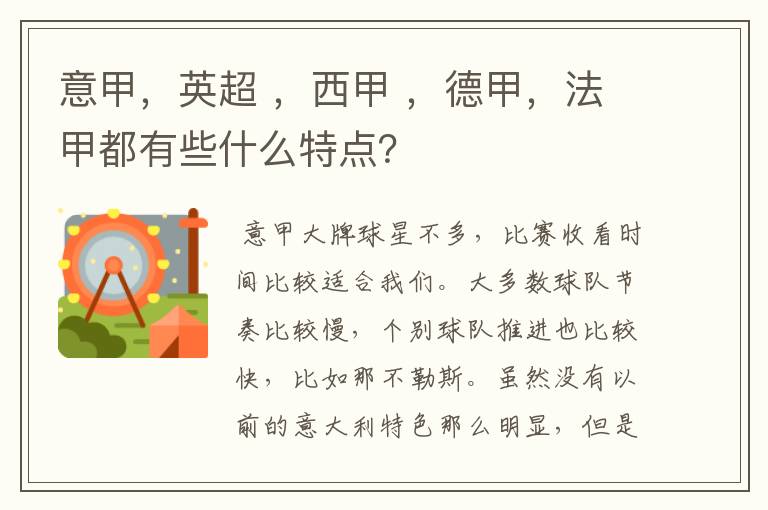 意甲，英超 ，西甲 ，德甲，法甲都有些什么特点?

意甲大牌球星不多，比赛收看时间比较适合我们。大多数球队节奏比较慢，个别球队推进也比较快，比如那不勒斯。虽然没有以前的意大利特色那么明显，但是